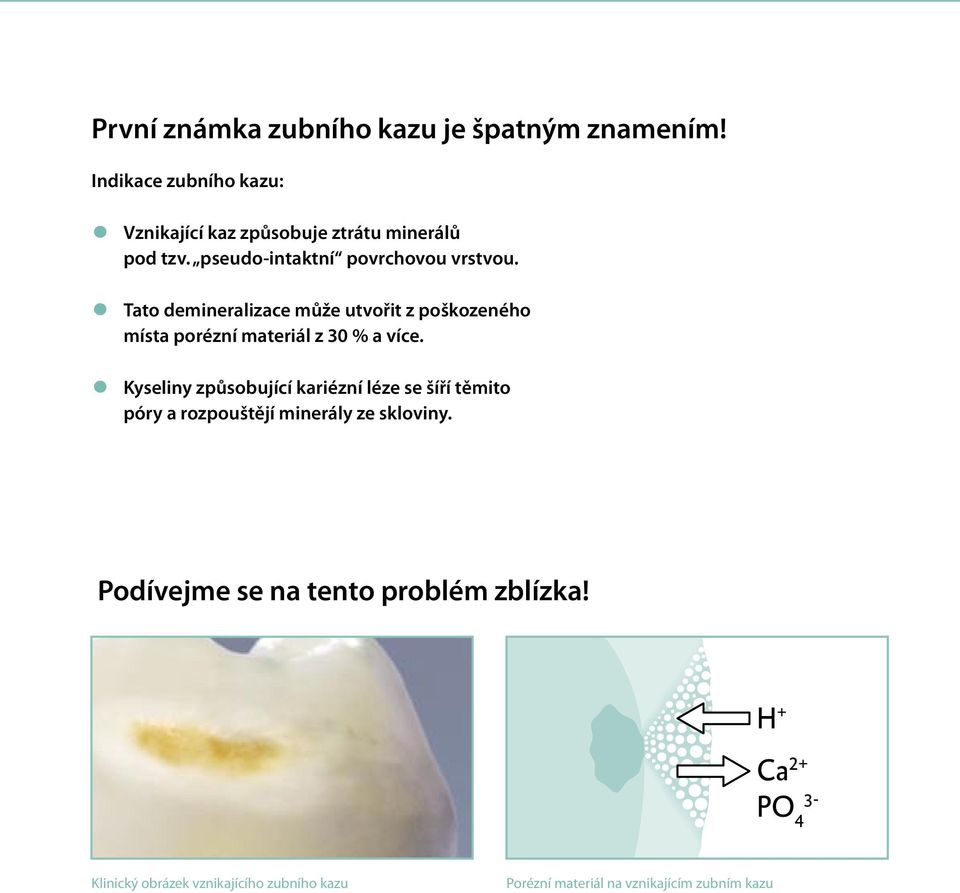 První známka zubního kazu je špatným znamením!

Indikace zubního kazu:

Vznikající kaz způsobuje ztrátu minerálů pod tzv. „pseudo-intaktní“ povrchovou vrstvou.

Tato demineralizace může utvořit z poškozeného místa porézní materiál z 30 % a více.

Kyseliny způsobující kariézní léze se šíří těmito póry a rozpouštějí minerály ze skloviny.

Podívejme se na tento problém zblízka!

$H^+$

$Ca^{2+}$

$PO_4^{3-}$

Klinický obrázek vznikajícího zubního kazu

Porézní materiál na vznikajícím zubním kazu